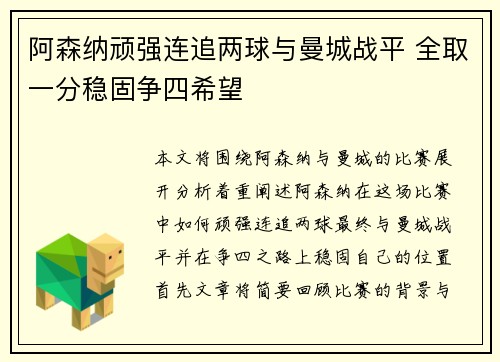 阿森纳顽强连追两球与曼城战平 全取一分稳固争四希望

本文将围绕阿森纳与曼城的比赛展开分析着重阐述阿森纳在这场比赛中如何顽强连追两球最终与曼城战平并在争四之路上稳固自己的位置首先文章将简要回顾比赛的背景与